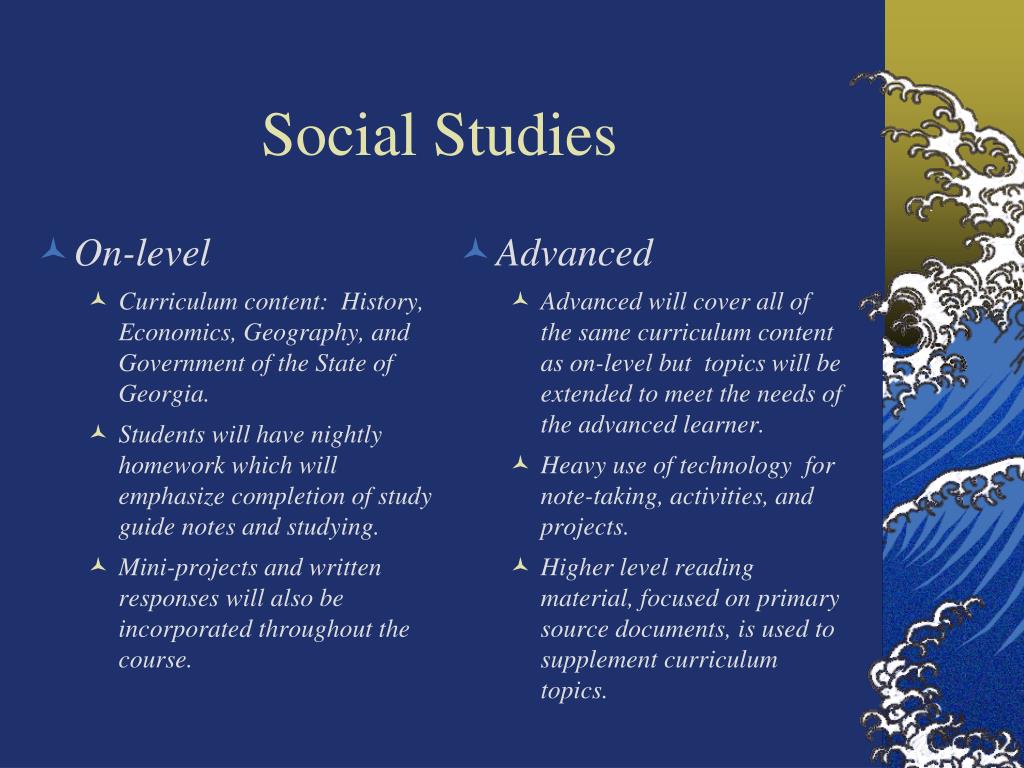 Social Studies

On-level

Curriculum content: History, Economics, Geography, and Government of the State of Georgia.

Students will have nightly homework which will emphasize completion of study guide notes and studying.

Mini-projects and written responses will also be incorporated throughout the course.

Advanced

Advanced will cover all of the same curriculum content as on-level but topics will be extended to meet the needs of the advanced learner.

Heavy use of technology for note-taking, activities, and projects.

Higher level reading material, focused on primary source documents, is used to supplement curriculum topics.